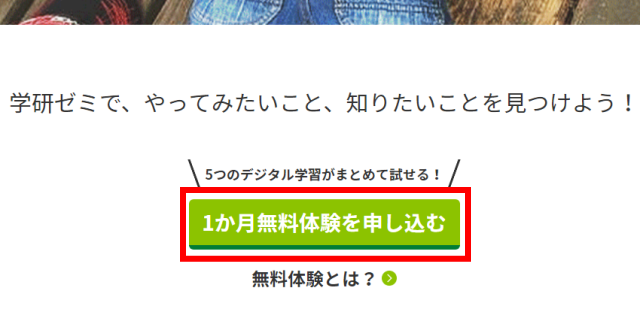 学研ゼミで、やってみたいこと、知りたいことを見つけよう！

5つのデジタル学習がまとめて試せる！

1か月無料体験を申し込む

無料体験とは？